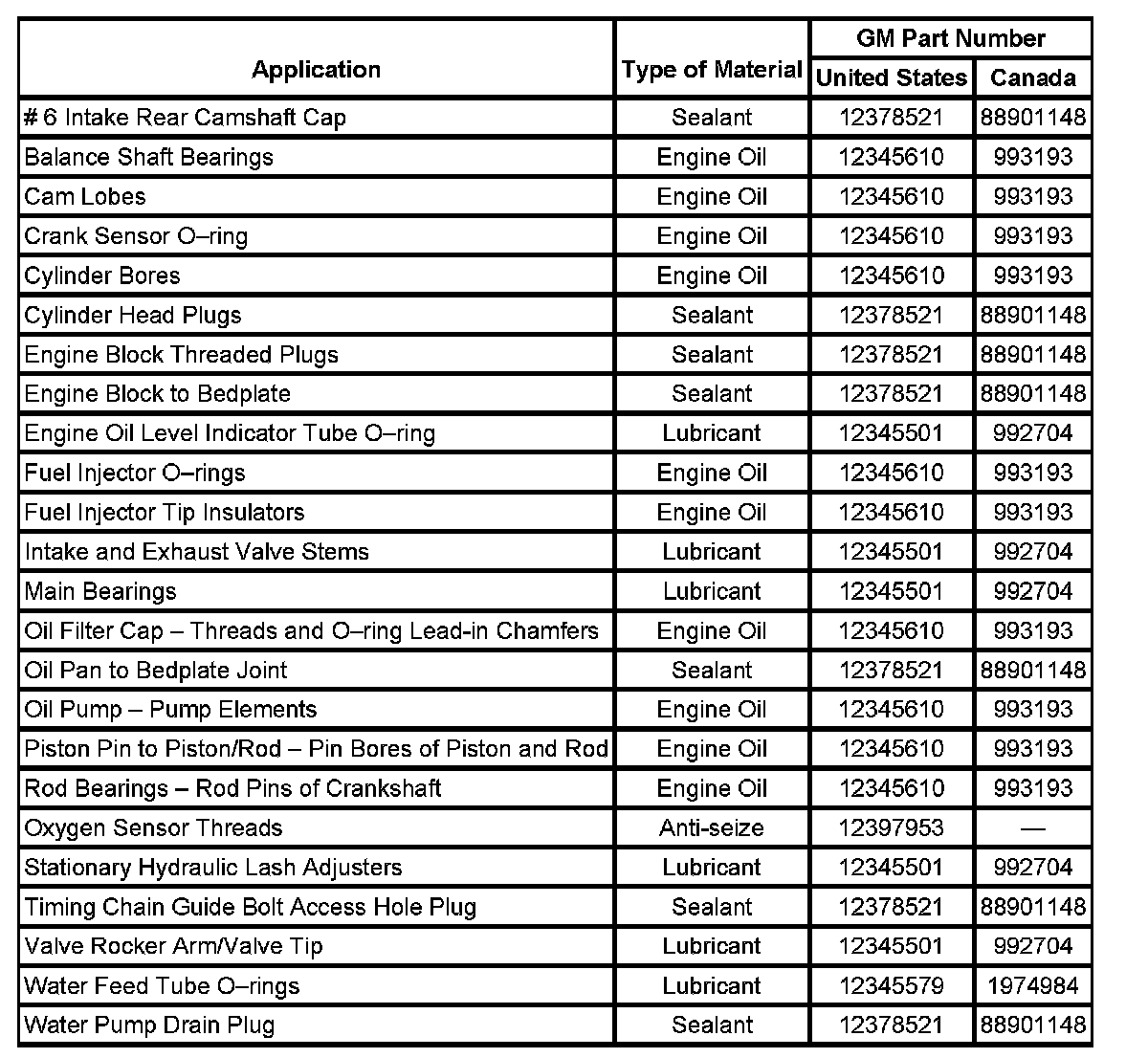 | Application | Type of Material | GM Part Number United States | GM Part Number Canada |
|---|---|---|---|
| # 6 Intake Rear Camshaft Cap | Sealant | 12378521 | 88901148 |
| Balance Shaft Bearings | Engine Oil | 12345610 | 993193 |
| Cam Lobes | Engine Oil | 12345610 | 993193 |
| Crank Sensor O–ring | Engine Oil | 12345610 | 993193 |
| Cylinder Bores | Engine Oil | 12345610 | 993193 |
| Cylinder Head Plugs | Sealant | 12378521 | 88901148 |
| Engine Block Threaded Plugs | Sealant | 12378521 | 88901148 |
| Engine Block to Bedplate | Sealant | 12378521 | 88901148 |
| Engine Oil Level Indicator Tube O–ring | Lubricant | 12345501 | 992704 |
| Fuel Injector O–rings | Engine Oil | 12345610 | 993193 |
| Fuel Injector Tip Insulators | Engine Oil | 12345610 | 993193 |
| Intake and Exhaust Valve Stems | Lubricant | 12345501 | 992704 |
| Main Bearings | Lubricant | 12345501 | 992704 |
| Oil Filter Cap – Threads and O–ring Lead-in Chamfers | Engine Oil | 12345610 | 993193 |
| Oil Pan to Bedplate Joint | Sealant | 12378521 | 88901148 |
| Oil Pump – Pump Elements | Engine Oil | 12345610 | 993193 |
| Piston Pin to Piston/Rod – Pin Bores of Piston and Rod | Engine Oil | 12345610 | 993193 |
| Rod Bearings – Rod Pins of Crankshaft | Engine Oil | 12345610 | 993193 |
| Oxygen Sensor Threads | Anti-seize | 12397953 | — |
| Stationary Hydraulic Lash Adjusters | Lubricant | 12345501 | 992704 |
| Timing Chain Guide Bolt Access Hole Plug | Sealant | 12378521 | 88901148 |
| Valve Rocker Arm/Valve Tip | Lubricant | 12345501 | 992704 |
| Water Feed Tube O–rings | Lubricant | 12345579 | 1974984 |
| Water Pump Drain Plug | Sealant | 12378521 | 88901148 |